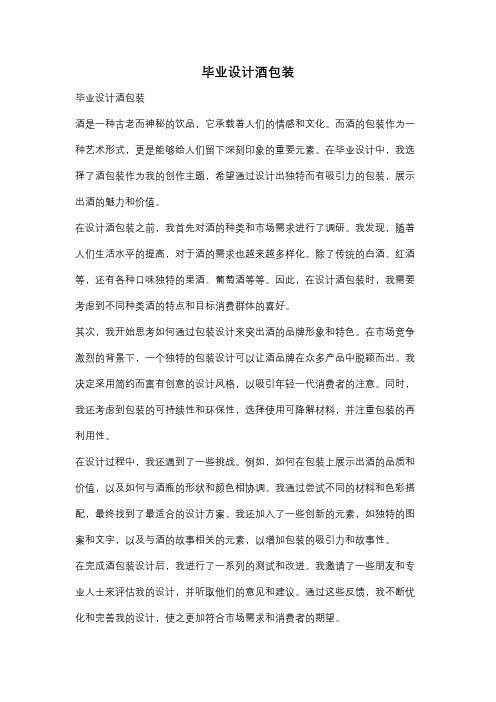 毕业设计酒包装

毕业设计酒包装

酒是一种古老而神秘的饮品，它承载着人们的情感和文化。而酒的包装作为一种艺术形式，更是能够给人们留下深刻印象的重要元素。在毕业设计中，我选择了酒包装作为我的创作主题，希望通过设计出独特而有吸引力的包装，展示出酒的魅力和价值。

在设计酒包装之前，我首先对酒的种类和市场需求进行了调研。我发现，随着人们生活水平的提高，对于酒的需求也越来越多样化。除了传统的白酒、红酒等，还有各种口味独特的果酒、葡萄酒等等。因此，在设计酒包装时，我需要考虑到不同种类酒的特点和目标消费群体的喜好。

其次，我开始思考如何通过包装设计来突出酒的品牌形象和特色。在市场竞争激烈的背景下，一个独特的包装设计可以让酒品牌在众多产品中脱颖而出。我决定采用简约而富有创意的设计风格，以吸引年轻一代消费者的注意。同时，我还考虑到包装的可持续性和环保性，选择使用可降解材料，并注重包装的再利用性。

在设计过程中，我还遇到了一些挑战。例如，如何在包装上展示出酒的品质和价值，以及如何与酒瓶的形状和颜色相协调。我通过尝试不同的材料和色彩搭配，最终找到了最适合的设计方案。我还加入了一些创新的元素，如独特的图案和文字，以及与酒的故事相关的元素，以增加包装的吸引力和故事性。

在完成酒包装设计后，我进行了一系列的测试和改进。我邀请了一些朋友和专业人士来评估我的设计，并听取他们的意见和建议。通过这些反馈，我不断优化和完善我的设计，使之更加符合市场需求和消费者的期望。